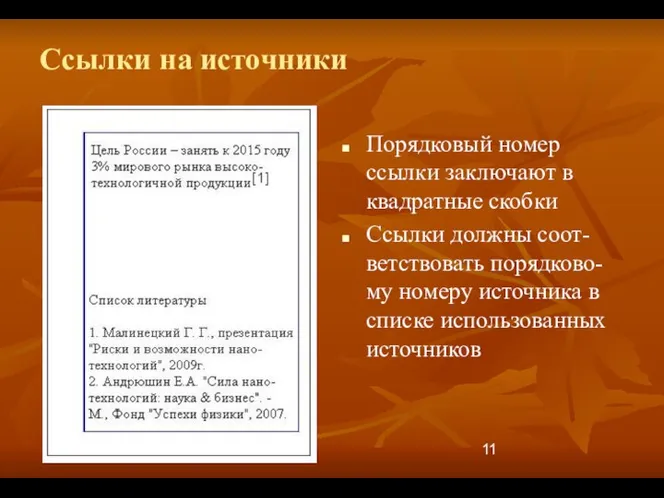 Ссылки на источники

Цель России – занять к 2015 году 3% мирового рынка высокотехнологичной продукции[1]

Список литературы

1. Малинецкий Г. Г., презентация "Риски и возможности нанотехнологий", 2009г.
2. Андрюшин Е.А. "Сила нанотехнологий: наука & бизнес". - М., Фонд "Успехи физики", 2007.

Порядковый номер ссылки заключают в квадратные скобки

Ссылки должны соответствовать порядковому номеру источника в списке использованных источников

11